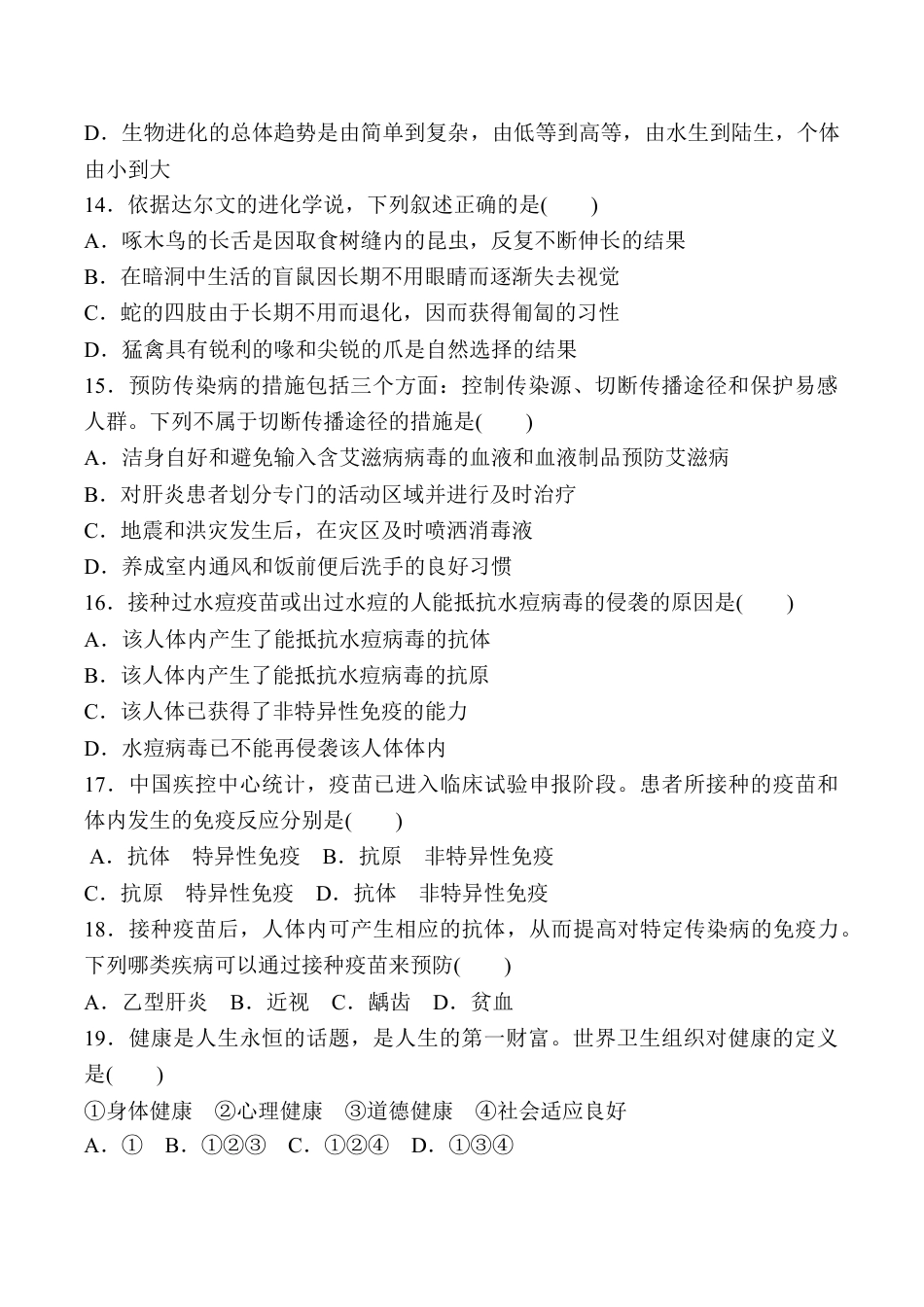 D．生物进化的总体趋势是由简单到复杂，由低等到高等，由水生到陆生，个体由小到大
14．依据达尔文的进化学说，下列叙述正确的是(　　)
A．啄木鸟的长舌是因取食树缝内的昆虫，反复不断伸长的结果
B．在暗洞中生活的盲鼠因长期不用眼睛而逐渐失去视觉
C．蛇的四肢由于长期不用而退化，因而获得匍匐的习性
D．猛禽具有锐利的喙和尖锐的爪是自然选择的结果
15．预防传染病的措施包括三个方面：控制传染源、切断传播途径和保护易感人群。下列不属于切断传播途径的措施是(　　)
A．洁身自好和避免输入含艾滋病病毒的血液和血液制品预防艾滋病
B．对肝炎患者划分专门的活动区域并进行及时治疗
C．地震和洪灾发生后，在灾区及时喷洒消毒液
D．养成室内通风和饭前便后洗手的良好习惯
16．接种过水痘疫苗或出过水痘的人能抵抗水痘病毒的侵袭的原因是(　　)
A．该人体内产生了能抵抗水痘病毒的抗体
B．该人体内产生了能抵抗水痘病毒的抗原
C．该人体已获得了非特异性免疫的能力
D．水痘病毒已不能再侵袭该人体体内
17．中国疾控中心统计，疫苗已进入临床试验申报阶段。患者所接种的疫苗和体内发生的免疫反应分别是(　　)
A．抗体　特异性免疫　B．抗原　非特异性免疫
C．抗原　特异性免疫　D．抗体　非特异性免疫
18．接种疫苗后，人体内可产生相应的抗体，从而提高对特定传染病的免疫力。下列哪类疾病可以通过接种疫苗来预防(　　)
A．乙型肝炎　B．近视　C．龋齿　D．贫血
19．健康是人生永恒的话题，是人生的第一财富。世界卫生组织对健康的定义是(　　)
①身体健康　②心理健康　③道德健康　④社会适应良好
A．①　B．①②③　C．①②④　D．①③④